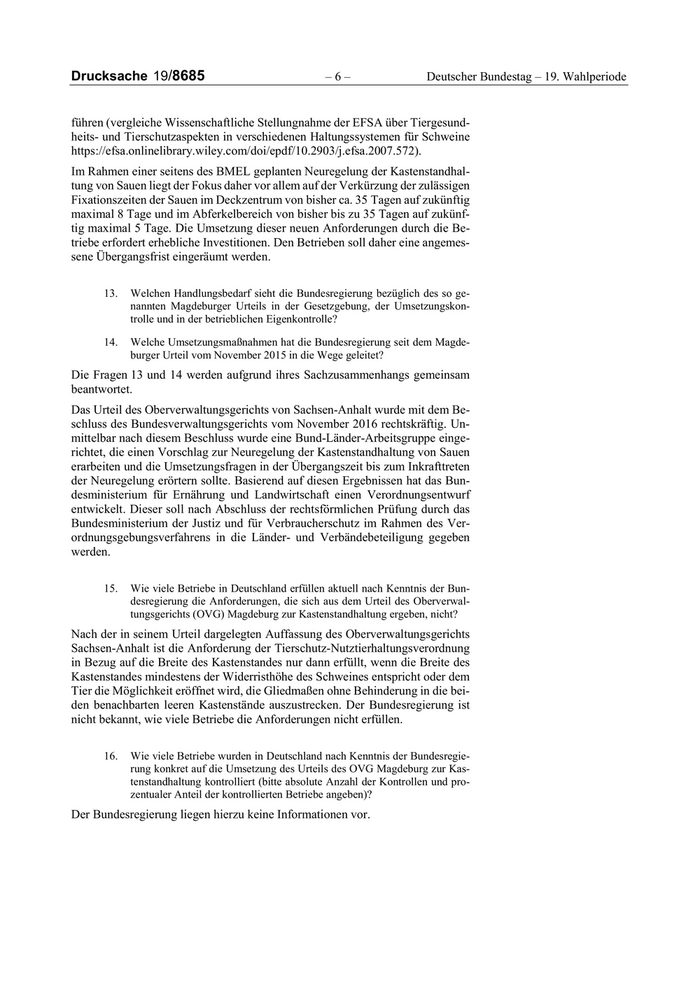 Drucksache 19/8685 – 6 – Deutscher Bundestag – 19. Wahlperiode

führen (vergleiche Wissenschaftliche Stellungnahme der EFSA über Tiergesundheits- und Tierschutzaspekten in verschiedenen Haltungssystemen für Schweine https://efsa.onlinelibrary.wiley.com/doi/epdf/10.2903/j.efsa.2007.572).

Im Rahmen einer seitens des BMEL geplanten Neuregelung der Kastenstandhaltung von Sauen liegt der Fokus daher vor allem auf der Verkürzung der zulässigen Fixationszeiten der Sauen im Deckzentrum von bisher ca. 35 Tagen auf zukünftig maximal 8 Tage und im Abferkelbereich von bisher bis zu 35 Tagen auf zukünftig maximal 5 Tage. Die Umsetzung dieser neuen Anforderungen durch die Betriebe erfordert erhebliche Investitionen. Den Betrieben soll daher eine angemessene Übergangsfrist eingeräumt werden.

13. Welchen Handlungsbedarf sieht die Bundesregierung bezüglich des so genannten Magdeburger Urteils in der Gesetzgebung, der Umsetzungskontrolle und in der betrieblichen Eigenkontrolle?

14. Welche Umsetzungsmaßnahmen hat die Bundesregierung seit dem Magdeburger Urteil vom November 2015 in die Wege geleitet?

Die Fragen 13 und 14 werden aufgrund ihres Sachzusammenhangs gemeinsam beantwortet.

Das Urteil des Oberverwaltungsgerichts von Sachsen-Anhalt wurde mit dem Beschluss des Bundesverwaltungsgerichts vom November 2016 rechtskräftig. Unmittelbar nach diesem Beschluss wurde eine Bund-Länder-Arbeitsgruppe eingerichtet, die einen Vorschlag zur Neuregelung der Kastenstandhaltung von Sauen erarbeiten und die Umsetzungsfragen in der Übergangszeit bis zum Inkrafttreten der Neuregelung erörtern sollte. Basierend auf diesen Ergebnissen hat das Bundesministerium für Ernährung und Landwirtschaft einen Verordnungsentwurf entwickelt. Dieser soll nach Abschluss der rechtsförmlichen Prüfung durch das Bundesministerium der Justiz und für Verbraucherschutz im Rahmen des Verordnungsgebungsverfahrens in die Länder- und Verbändebeteiligung gegeben werden.

15. Wie viele Betriebe in Deutschland erfüllen aktuell nach Kenntnis der Bundesregierung die Anforderungen, die sich aus dem Urteil des Oberverwaltungsgerichts (OVG) Magdeburg zur Kastenstandhaltung ergeben, nicht?

Nach der in seinem Urteil dargelegten Auffassung des Oberverwaltungsgerichts Sachsen-Anhalt ist die Anforderung der Tierschutz-Nutztierhaltungsverordnung in Bezug auf die Breite des Kastenstandes nur dann erfüllt, wenn die Breite des Kastenstandes mindestens der Widerristhöhe des Schweines entspricht oder dem Tier die Möglichkeit eröffnet wird, die Gliedmaßen ohne Behinderung in die beiden benachbarten leeren Kastenstände auszustrecken. Der Bundesregierung ist nicht bekannt, wie viele Betriebe die Anforderungen nicht erfüllen.

16. Wie viele Betriebe wurden in Deutschland nach Kenntnis der Bundesregierung konkret auf die Umsetzung des Urteils des OVG Magdeburg zur Kastenstandhaltung kontrolliert (bitte absolute Anzahl der Kontrollen und prozentualer Anteil der kontrollierten Betriebe angeben)?

Der Bundesregierung liegen hierzu keine Informationen vor.